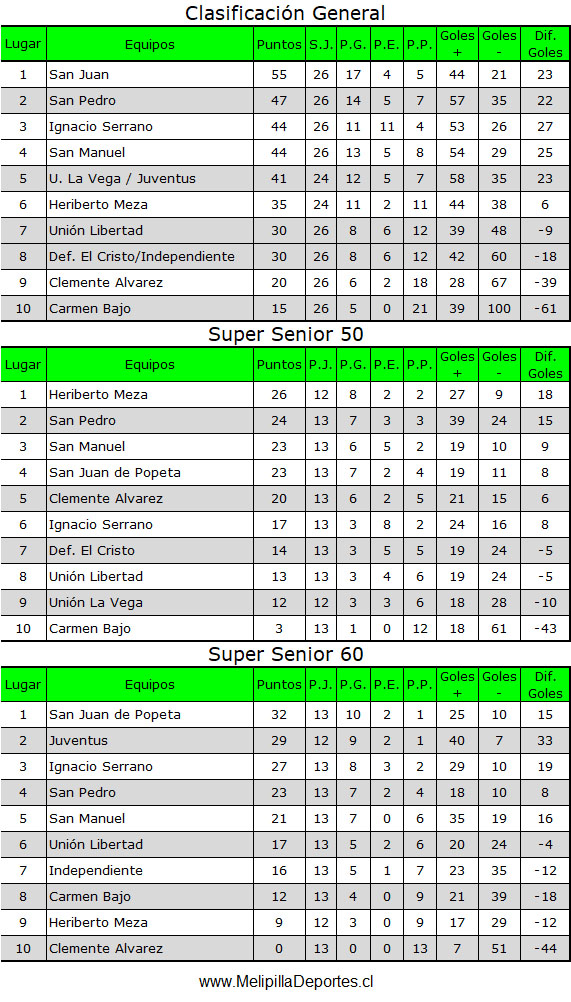 Clasificación General

| Lugar | Equipos | Puntos | S.J. | P.G. | P.E. | P.P. | Goles + | Goles - | Dif. Goles |
|---|---|---|---|---|---|---|---|---|---|
| 1 | San Juan | 55 | 26 | 17 | 4 | 5 | 44 | 21 | 23 |
| 2 | San Pedro | 47 | 26 | 14 | 5 | 7 | 57 | 35 | 22 |
| 3 | Ignacio Serrano | 44 | 26 | 11 | 11 | 4 | 53 | 26 | 27 |
| 4 | San Manuel | 44 | 26 | 13 | 5 | 8 | 54 | 29 | 25 |
| 5 | U. La Vega / Juventus | 41 | 24 | 12 | 5 | 7 | 58 | 35 | 23 |
| 6 | Heriberto Meza | 35 | 24 | 11 | 2 | 11 | 44 | 38 | 6 |
| 7 | Unión Libertad | 30 | 26 | 8 | 6 | 12 | 39 | 48 | -9 |
| 8 | Def. El Cristo/Independiente | 30 | 26 | 8 | 6 | 12 | 42 | 60 | -18 |
| 9 | Clemente Alvarez | 20 | 26 | 6 | 2 | 18 | 28 | 67 | -39 |
| 10 | Carmen Bajo | 15 | 26 | 5 | 0 | 21 | 39 | 100 | -61 |

Super Senior 50

| Lugar | Equipos | Puntos | P.J. | P.G. | P.E. | P.P. | Goles + | Goles - | Dif. Goles |
|---|---|---|---|---|---|---|---|---|---|
| 1 | Heriberto Meza | 26 | 12 | 8 | 2 | 2 | 27 | 9 | 18 |
| 2 | San Pedro | 24 | 13 | 7 | 3 | 3 | 39 | 24 | 15 |
| 3 | San Manuel | 23 | 13 | 6 | 5 | 2 | 19 | 10 | 9 |
| 4 | San Juan de Popeta | 23 | 13 | 7 | 2 | 4 | 19 | 11 | 8 |
| 5 | Clemente Alvarez | 20 | 13 | 6 | 2 | 5 | 21 | 15 | 6 |
| 6 | Ignacio Serrano | 17 | 13 | 3 | 8 | 2 | 24 | 16 | 8 |
| 7 | Def. El Cristo | 14 | 13 | 3 | 5 | 5 | 19 | 24 | -5 |
| 8 | Unión Libertad | 13 | 13 | 3 | 4 | 6 | 19 | 24 | -5 |
| 9 | Unión La Vega | 12 | 12 | 3 | 3 | 6 | 18 | 28 | -10 |
| 10 | Carmen Bajo | 3 | 13 | 1 | 0 | 12 | 18 | 61 | -43 |

Super Senior 60

| Lugar | Equipos | Puntos | P.J. | P.G. | P.E. | P.P. | Goles + | Goles - | Dif. Goles |
|---|---|---|---|---|---|---|---|---|---|
| 1 | San Juan de Popeta | 32 | 13 | 10 | 2 | 1 | 25 | 10 | 15 |
| 2 | Juventus | 29 | 12 | 9 | 2 | 1 | 40 | 7 | 33 |
| 3 | Ignacio Serrano | 27 | 13 | 8 | 3 | 2 | 29 | 10 | 19 |
| 4 | San Pedro | 23 | 13 | 7 | 2 | 4 | 18 | 10 | 8 |
| 5 | San Manuel | 21 | 13 | 7 | 0 | 6 | 35 | 19 | 16 |
| 6 | Unión Libertad | 17 | 13 | 5 | 2 | 6 | 20 | 24 | -4 |
| 7 | Independiente | 16 | 13 | 5 | 1 | 7 | 23 | 35 | -12 |
| 8 | Carmen Bajo | 12 | 13 | 4 | 0 | 9 | 21 | 39 | -18 |
| 9 | Heriberto Meza | 9 | 12 | 3 | 0 | 9 | 17 | 29 | -12 |
| 10 | Clemente Alvarez | 0 | 13 | 0 | 0 | 13 | 7 | 51 | -44 |

www.MelipillaDeportes.cl